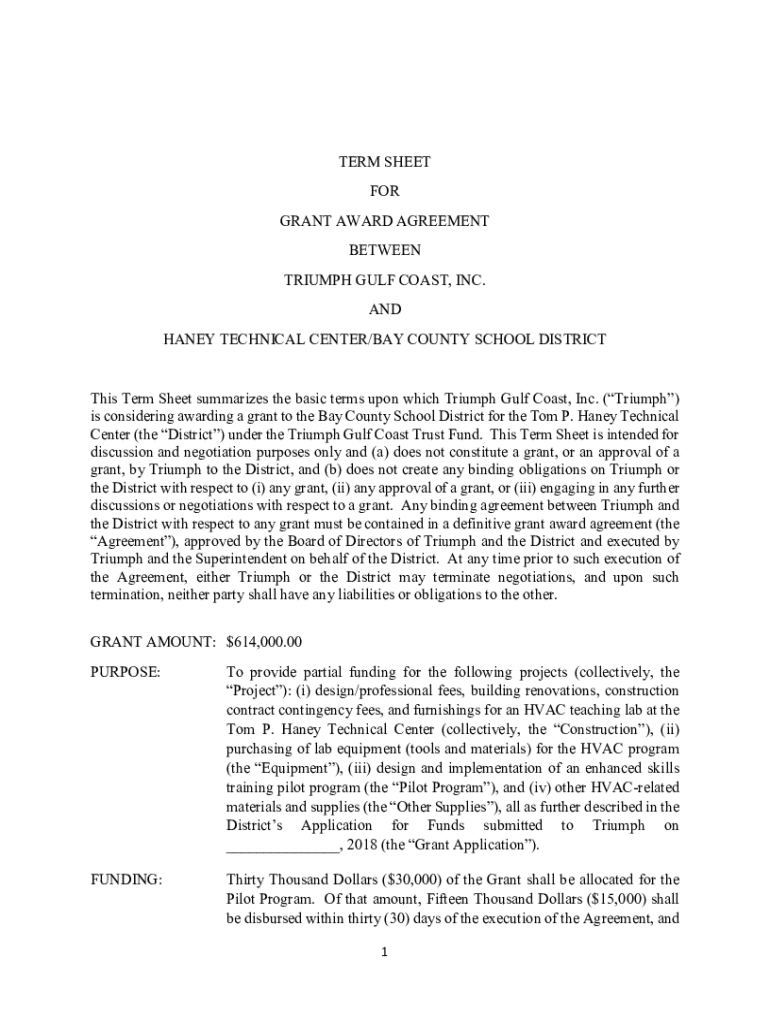 TERM SHEET

FOR

GRANT AWARD AGREEMENT

BETWEEN

TRIUMPH GULF COAST, INC.

AND

HANEY TECHNICAL CENTER/BAY COUNTY SCHOOL DISTRICT

This Term Sheet summarizes the basic terms upon which Triumph Gulf Coast, Inc. ("Triumph") is considering awarding a grant to the Bay County School District for the Tom P. Haney Technical Center (the "District") under the Triumph Gulf Coast Trust Fund. This Term Sheet is intended for discussion and negotiation purposes only and (a) does not constitute a grant, or an approval of a grant, by Triumph to the District, and (b) does not create any binding obligations on Triumph or the District with respect to (i) any grant, (ii) any approval of a grant, or (iii) engaging in any further discussions or negotiations with respect to a grant. Any binding agreement between Triumph and the District with respect to any grant must be contained in a definitive grant award agreement (the "Agreement"), approved by the Board of Directors of Triumph and the District and executed by Triumph and the Superintendent on behalf of the District. At any time prior to such execution of the Agreement, either Triumph or the District may terminate negotiations, and upon such termination, neither party shall have any liabilities or obligations to the other.

GRANT AMOUNT: $614,000.00

PURPOSE: To provide partial funding for the following projects (collectively, the "Project"): (i) design/professional fees, building renovations, construction contract contingency fees, and furnishings for an HVAC teaching lab at the Tom P. Haney Technical Center (collectively, the "Construction"), (ii) purchasing of lab equipment (tools and materials) for the HVAC program (the "Equipment"), (iii) design and implementation of an enhanced skills training pilot program (the "Pilot Program"), and (iv) other HVAC-related materials and supplies (the "Other Supplies"), all as further described in the District's Application for Funds submitted to Triumph on _______________, 2018 (the "Grant Application").

FUNDING: Thirty Thousand Dollars ($30,000) of the Grant shall be allocated for the Pilot Program. Of that amount, Fifteen Thousand Dollars ($15,000) shall be disbursed within thirty (30) days of the execution of the Agreement, and

1